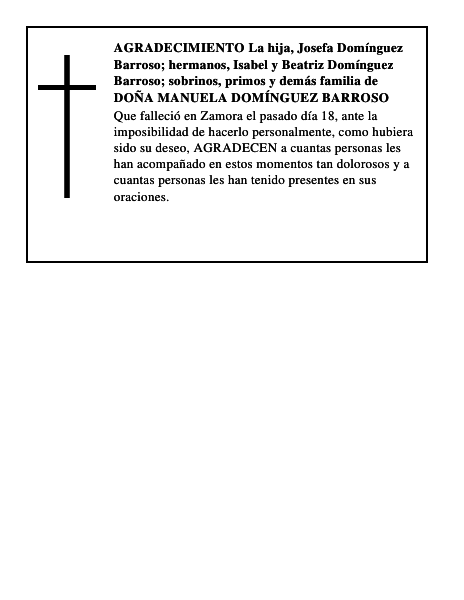 AGRADECIMIENTO La hija, Josefa Domínguez Barroso; hermanos, Isabel y Beatriz Domínguez Barroso; sobrinos, primos y demás familia de
DOÑA MANUELA DOMÍNGUEZ BARROSO
Que falleció en Zamora el pasado día 18, ante la imposibilidad de hacerlo personalmente, como hubiera sido su deseo, AGRADECEN a cuantas personas les han acompañado en estos momentos tan dolorosos y a cuantas personas les han tenido presentes en sus oraciones.